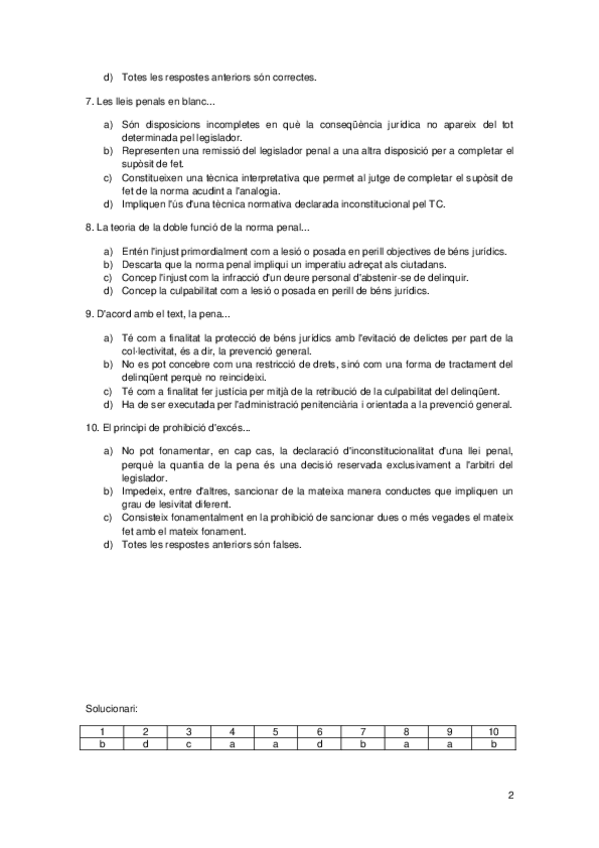 d) Totes les respostes anteriors són correctes.

7. Les lleis penals en blanc...

a) Són disposicions incompletes en què la conseqüència jurídica no apareix del tot determinada pel legislador.
b) Representen una remissió del legislador penal a una altra disposició per a completar el supòsit de fet.
c) Constitueixen una tècnica interpretativa que permet al jutge de completar el supòsit de fet de la norma acudint a l'analogia.
d) Impliquen l'ús d'una tècnica normativa declarada inconstitucional pel TC.

8. La teoria de la doble funció de la norma penal...

a) Entén l'injust primordialment com a lesió o posada en perill objectives de béns jurídics.
b) Descarta que la norma penal impliqui un imperatiu adreçat als ciutadans.
c) Concep l'injust com la infracció d'un deure personal d'abstenir-se de delinquir.
d) Concep la culpabilitat com a lesió o posada en perill de béns jurídics.

9. D'acord amb el text, la pena...

a) Té com a finalitat la protecció de béns jurídics amb l'evitació de delictes per part de la col·lectivitat, és a dir, la prevenció general.
b) No es pot concebre com una restricció de drets, sinó com una forma de tractament del delinqüent perquè no reincideixi.
c) Té com a finalitat fer justícia per mitjà de la retribució de la culpabilitat del delinqüent.
d) Ha de ser executada per l'administració penitenciària i orientada a la prevenció general.

10. El principi de prohibició d'excés...

a) No pot fonamentar, en cap cas, la declaració d'inconstitucionalitat d'una llei penal, perquè la quantia de la pena és una decisió reservada exclusivament a l'arbitri del legislador.
b) Impedeix, entre d'altres, sancionar de la mateixa manera conductes que impliquen un grau de lesivitat diferent.
c) Consisteix fonamentalment en la prohibició de sancionar dues o més vegades el mateix fet amb el mateix fonament.
d) Totes les respostes anteriors són falses.

Solucionari:

| 1 | 2 | 3 | 4 | 5 | 6 | 7 | 8 | 9 | 10 |
|---|---|---|---|---|---|---|---|---|---|
| b | d | c | a | a | d | b | a | a | b |

2